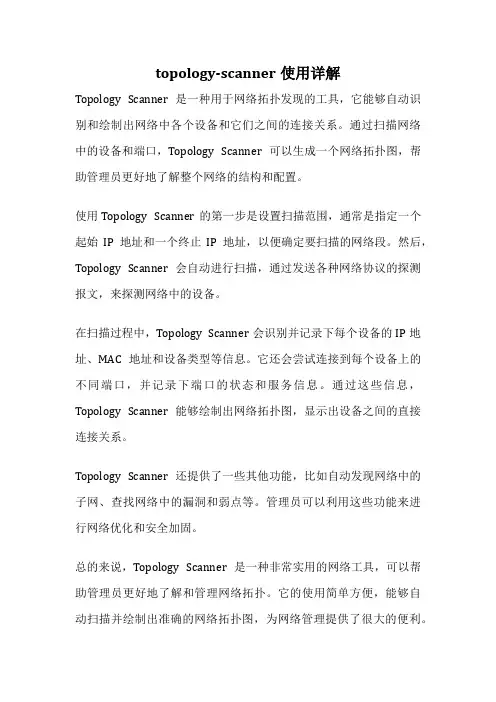 topology-scanner 使用详解

Topology Scanner 是一种用于网络拓扑发现的工具，它能够自动识别和绘制出网络中各个设备和它们之间的连接关系。通过扫描网络中的设备和端口，Topology Scanner 可以生成一个网络拓扑图，帮助管理员更好地了解整个网络的结构和配置。

使用 Topology Scanner 的第一步是设置扫描范围，通常是指定一个起始 IP 地址和一个终止 IP 地址，以便确定要扫描的网络段。然后，Topology Scanner 会自动进行扫描，通过发送各种网络协议的探测报文，来探测网络中的设备。

在扫描过程中，Topology Scanner 会识别并记录下每个设备的 IP 地址、MAC 地址和设备类型等信息。它还会尝试连接到每个设备上的不同端口，并记录下端口的状态和服务信息。通过这些信息，Topology Scanner 能够绘制出网络拓扑图，显示出设备之间的直接连接关系。

Topology Scanner 还提供了一些其他功能，比如自动发现网络中的子网、查找网络中的漏洞和弱点等。管理员可以利用这些功能来进行网络优化和安全加固。

总的来说，Topology Scanner 是一种非常实用的网络工具，可以帮助管理员更好地了解和管理网络拓扑。它的使用简单方便，能够自动扫描并绘制出准确的网络拓扑图，为网络管理提供了很大的便利。